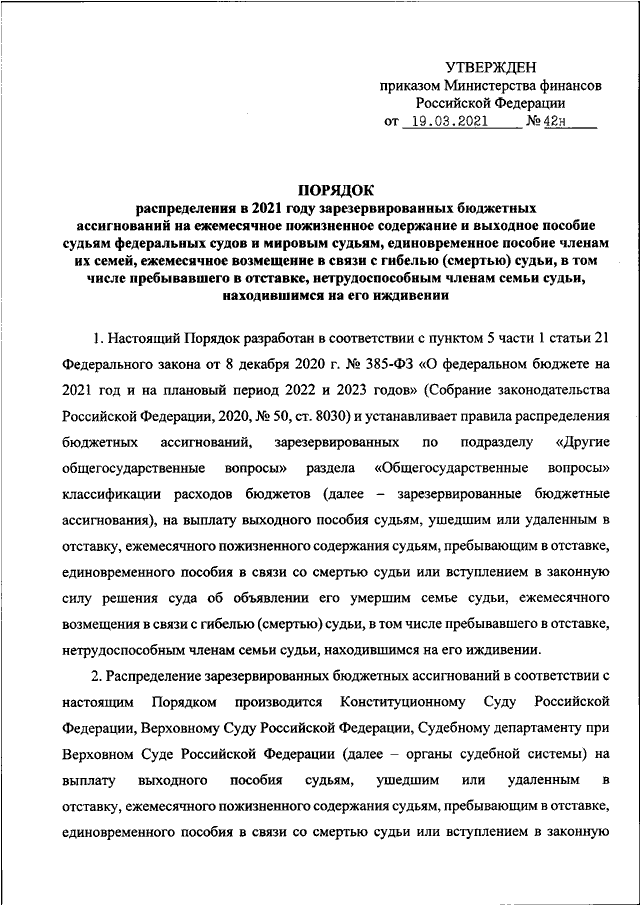 УТВЕРЖДЕН
приказом Министерства финансов
Российской Федерации
от 19.03.2021 № 42н

ПОРЯДОК
распределения в 2021 году зарезервированных бюджетных ассигнований на ежемесячное пожизненное содержание и выходное пособие судьям федеральных судов и мировым судьям, единовременное пособие членам их семей, ежемесячное возмещение в связи с гибелью (смертью) судьи, в том числе пребывавшего в отставке, нетрудоспособным членам семьи судьи, находившимся на его иждивении

1. Настоящий Порядок разработан в соответствии с пунктом 5 части 1 статьи 21 Федерального закона от 8 декабря 2020 г. № 385-ФЗ «О федеральном бюджете на 2021 год и на плановый период 2022 и 2023 годов» (Собрание законодательства Российской Федерации, 2020, № 50, ст. 8030) и устанавливает правила распределения бюджетных ассигнований, зарезервированных по подразделу «Другие общегосударственные вопросы» раздела «Общегосударственные вопросы» классификации расходов бюджетов (далее – зарезервированные бюджетные ассигнования), на выплату выходного пособия судьям, ушедшим или удаленным в отставку, ежемесячного пожизненного содержания судьям, пребывающим в отставке, единовременного пособия в связи со смертью судьи или вступлением в законную силу решения суда об объявлении его умершим семье судьи, ежемесячного возмещения в связи с гибелью (смертью) судьи, в том числе пребывавшего в отставке, нетрудоспособным членам семьи судьи, находившимся на его иждивении.

2. Распределение зарезервированных бюджетных ассигнований в соответствии с настоящим Порядком производится Конституционному Суду Российской Федерации, Верховному Суду Российской Федерации, Судебному департаменту при Верховном Суде Российской Федерации (далее – органы судебной системы) на выплату выходного пособия судьям, ушедшим или удаленным в отставку, ежемесячного пожизненного содержания судьям, пребывающим в отставке, единовременного пособия в связи со смертью судьи или вступлением в законную